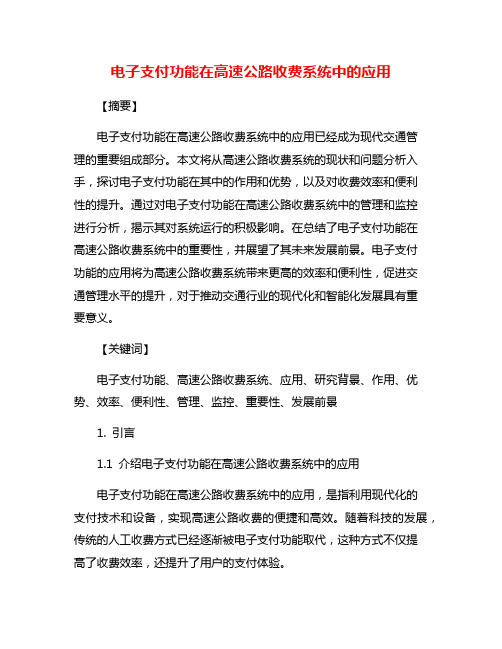 电子支付功能在高速公路收费系统中的应用

【摘要】

电子支付功能在高速公路收费系统中的应用已经成为现代交通管理的重要组成部分。本文将从高速公路收费系统的现状和问题分析入手，探讨电子支付功能在其中的作用和优势，以及对收费效率和便利性的提升。通过对电子支付功能在高速公路收费系统中的管理和监控进行分析，揭示其对系统运行的积极影响。在总结了电子支付功能在高速公路收费系统中的重要性，并展望了其未来发展前景。电子支付功能的应用将为高速公路收费系统带来更高的效率和便利性，促进交通管理水平的提升，对于推动交通行业的现代化和智能化发展具有重要意义。

【关键词】

电子支付功能、高速公路收费系统、应用、研究背景、作用、优势、效率、便利性、管理、监控、重要性、发展前景

1. 引言

1.1 介绍电子支付功能在高速公路收费系统中的应用

电子支付功能在高速公路收费系统中的应用，是指利用现代化的支付技术和设备，实现高速公路收费的便捷和高效。随着科技的发展，传统的人工收费方式已经逐渐被电子支付功能取代，这种方式不仅提高了收费效率，还提升了用户的支付体验。